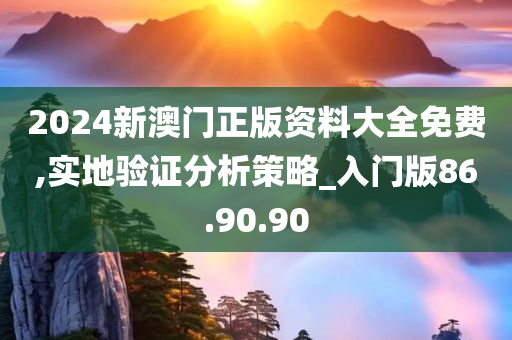 2024新澳门正版资料大全免费,实地验证分析策略_入门版86.90.90